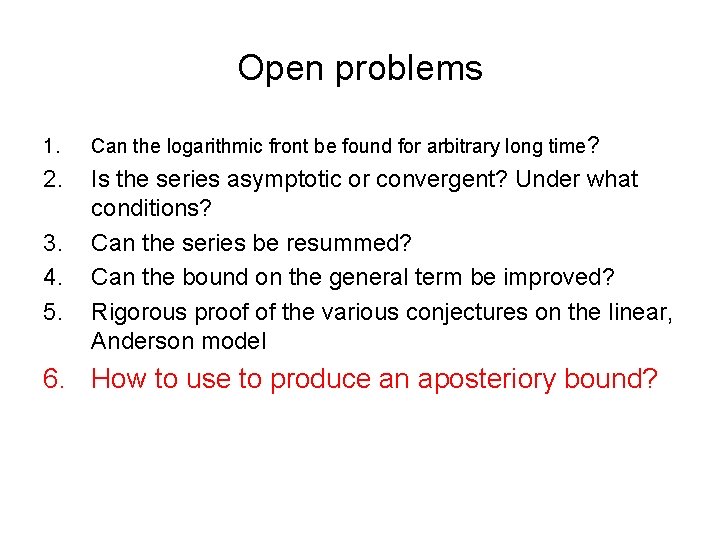 Open problems

1. Can the logarithmic front be found for arbitrary long time?
2. Is the series asymptotic or convergent? Under what conditions?
3. Can the series be resummed?
4. Can the bound on the general term be improved?
5. Rigorous proof of the various conjectures on the linear, Anderson model
6. How to use to produce an aposteriory bound?